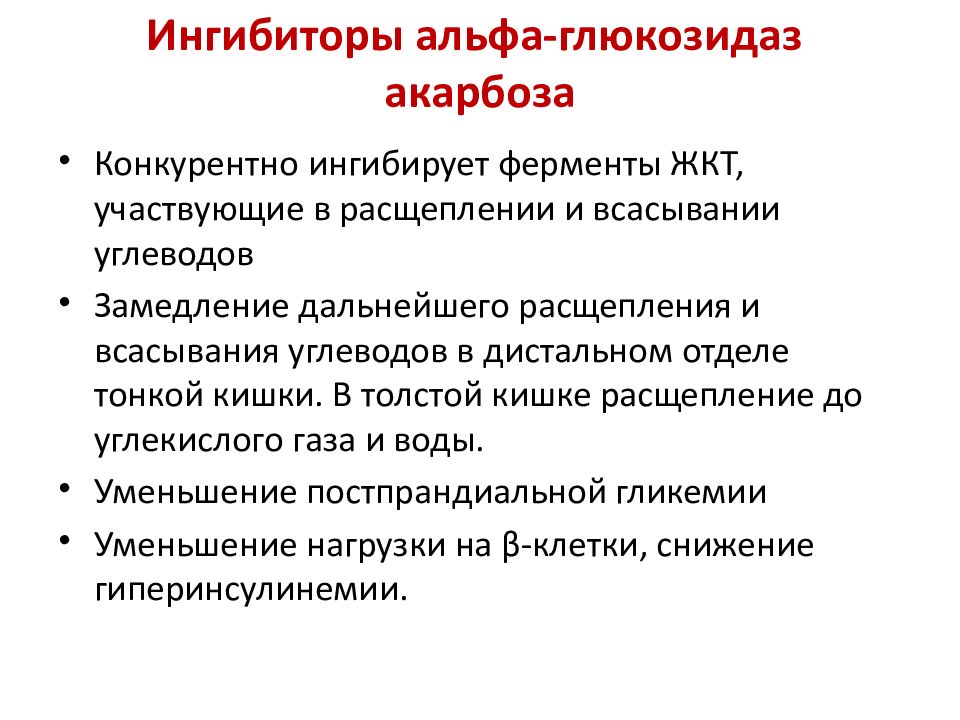 Ингибиторы альфа-глюкозидаз акарбоза

• Конкурентно ингибирует ферменты ЖКТ, участвующие в расщеплении и всасывании углеводов

• Замедление дальнейшего расщепления и всасывания углеводов в дистальном отделе тонкой кишки. В толстой кишке расщепление до углекислого газа и воды.

• Уменьшение постпрандиальной гликемии

• Уменьшение нагрузки на β-клетки, снижение гиперинсулинемии.